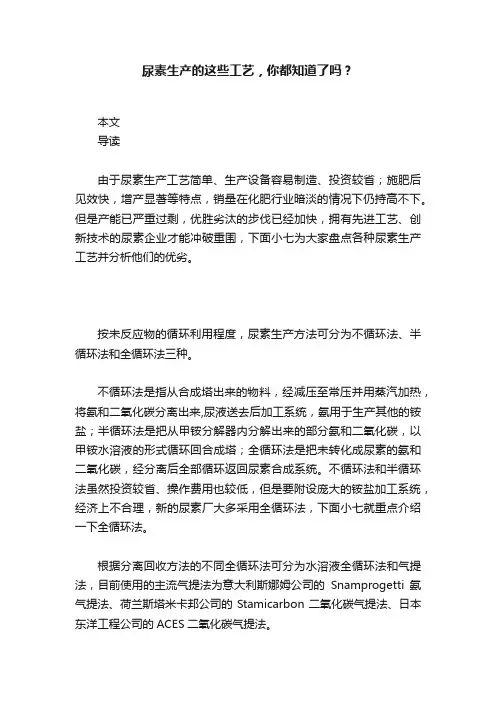 尿素生产的这些工艺，你都知道了吗？

本文
导读

由于尿素生产工艺简单、生产设备容易制造、投资较省；施肥后见效快，增产显著等特点，销量在化肥行业暗淡的情况下仍持高不下。但是产能已严重过剩，优胜劣汰的步伐已经加快，拥有先进工艺、创新技术的尿素企业才能冲破重围，下面小七为大家盘点各种尿素生产工艺并分析他们的优劣。

按未反应物的循环利用程度，尿素生产方法可分为不循环法、半循环法和全循环法三种。

不循环法是指从合成塔出来的物料，经减压至常压并用蒸汽加热，将氨和二氧化碳分离出来,尿液送去后加工系统，氨用于生产其他的铵盐；半循环法是把从甲铵分解器内分解出来的部分氨和二氧化碳，以甲铵水溶液的形式循环回合成塔；全循环法是把未转化成尿素的氨和二氧化碳，经分离后全部循环返回尿素合成系统。不循环法和半循环法虽然投资较省、操作费用也较低，但是要附设庞大的铵盐加工系统，经济上不合理，新的尿素厂大多采用全循环法，下面小七就重点介绍一下全循环法。

根据分离回收方法的不同全循环法可分为水溶液全循环法和气提法，目前使用的主流气提法为意大利斯娜姆公司的 Snamprogetti 氨气提法、荷兰斯塔米卡邦公司的 Stamicarbon 二氧化碳气提法、日本东洋工程公司的 ACES 二氧化碳气提法。